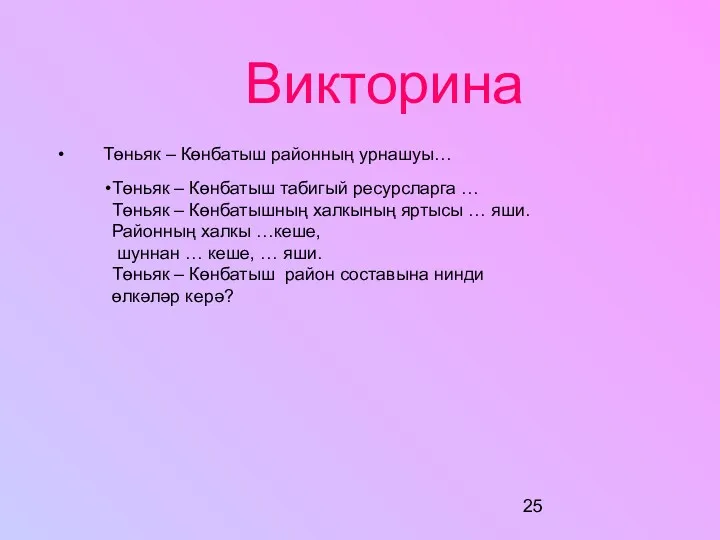 Викторина

• Төньяк – Көнбатыш районның урнашуы…

•Төньяк – Көнбатыш табигый ресурсларга …
Төньяк – Көнбатышның халкының яртысы … яши.
Районның халкы …кеше,
шуннан … кеше, … яши.
Төньяк – Көнбатыш район составына нинди өлкәләр керә?

25